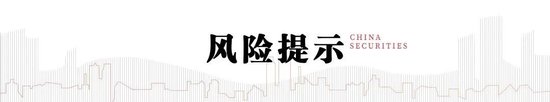 风险提示 CHINA SECURITIES